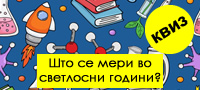 КВИЗ

Што се мери во светлосни години?